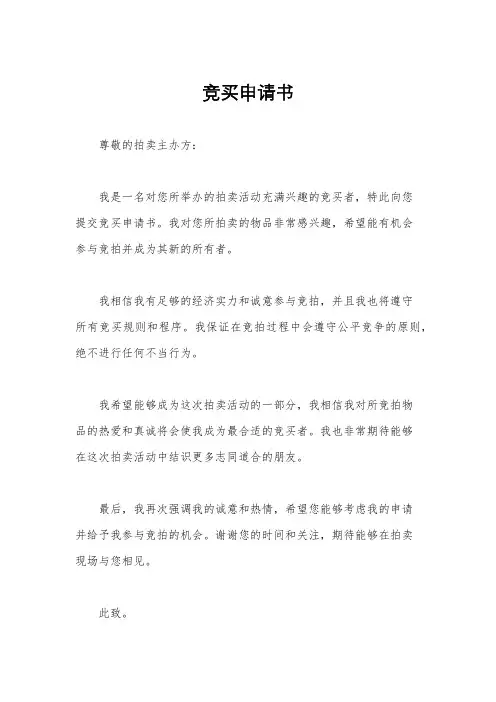 竞买申请书

尊敬的拍卖主办方：

我是一名对您所举办的拍卖活动充满兴趣的竞买者，特此向您提交竞买申请书。我对您所拍卖的物品非常感兴趣，希望能有机会参与竞拍并成为其新的所有者。

我相信我有足够的经济实力和诚意参与竞拍，并且我也将遵守所有竞买规则和程序。我保证在竞拍过程中会遵守公平竞争的原则，绝不进行任何不当行为。

我希望能够成为这次拍卖活动的一部分，我相信我对所竞拍物品的热爱和真诚将会使我成为最合适的竞买者。我也非常期待能够在这次拍卖活动中结识更多志同道合的朋友。

最后，我再次强调我的诚意和热情，希望您能够考虑我的申请并给予我参与竞拍的机会。谢谢您的时间和关注，期待能够在拍卖现场与您相见。

此致。